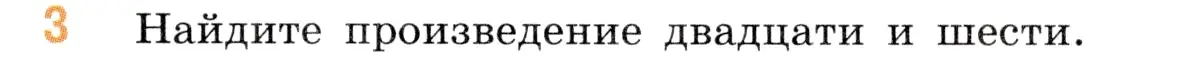 3 Найдите произведение двадцати и шести.